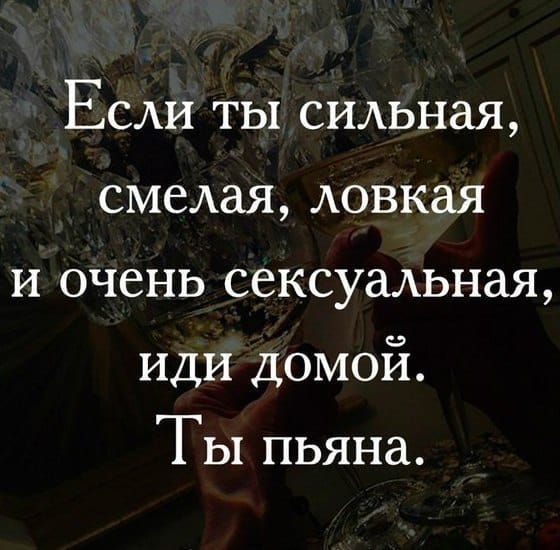 Если ты сильная, смелая, ловкая и очень сексуальная, иди домой. Ты пьяна.